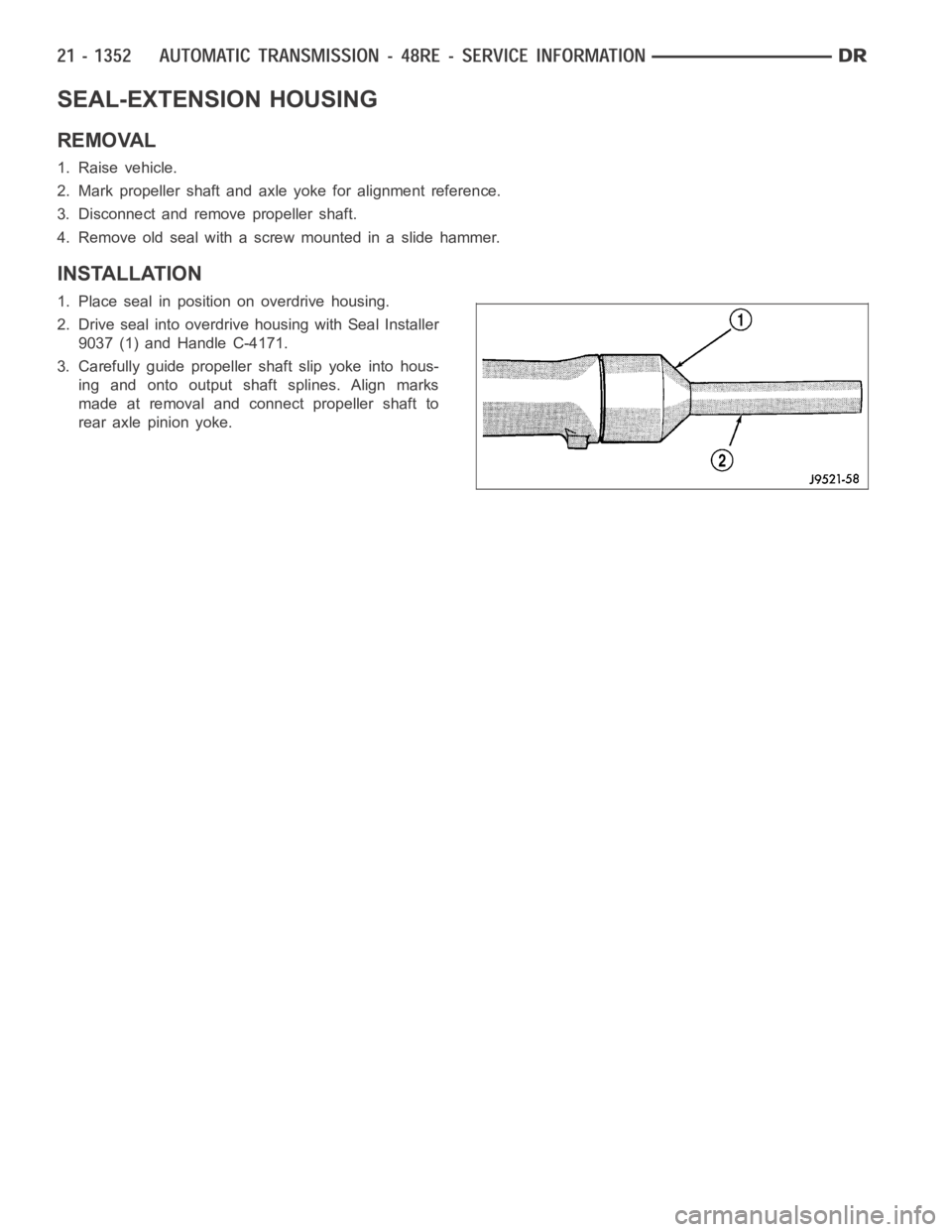 21 - 1352 AUTOMATIC TRANSMISSION - 48RE - SERVICE INFORMATION DR

SEAL-EXTENSION HOUSING

REMOVAL

1. Raise vehicle.

2. Mark propeller shaft and axle yoke for alignment reference.

3. Disconnect and remove propeller shaft.

4. Remove old seal with a screw mounted in a slide hammer.

INSTALLATION

1. Place seal in position on overdrive housing.

2. Drive seal into overdrive housing with Seal Installer 9037 (1) and Handle C-4171.

3. Carefully guide propeller shaft slip yoke into housing and onto output shaft splines. Align marks made at removal and connect propeller shaft to rear axle pinion yoke.

1

2

J9521-58

carmanualsonline.info